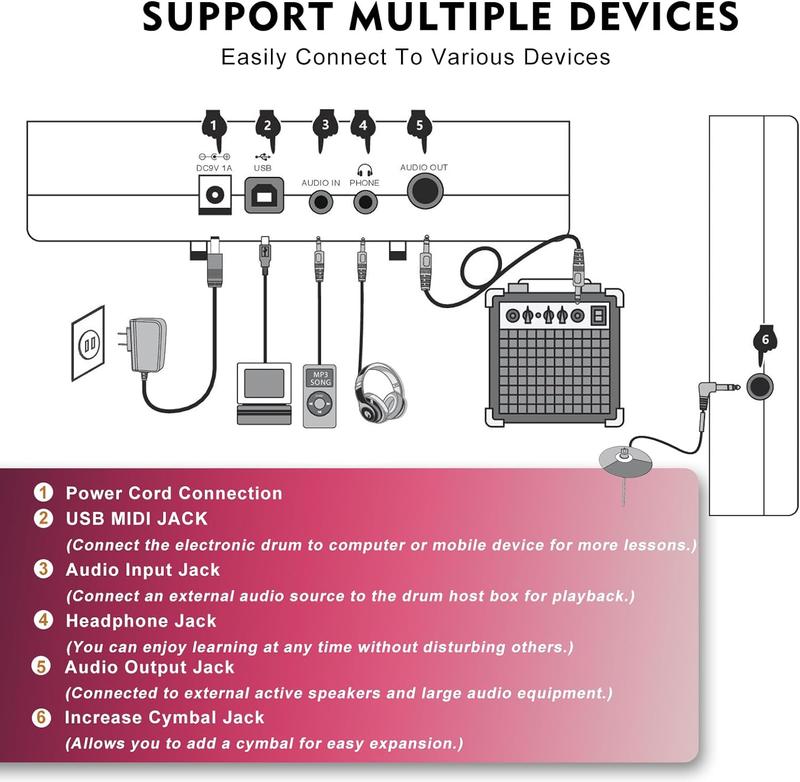 SUPPORT MULTIPLE DEVICES

Easily Connect To Various Devices

1 2 3 4 5

DC9V 1A USB AUDIO IN PHONE AUDIO OUT

MP3 SONG

6

1 Power Cord Connection

2 USB MIDI JACK

(Connect the electronic drum to computer or mobile device for more lessons.)

3 Audio Input Jack

(Connect an external audio source to the drum host box for playback.)

4 Headphone Jack

(You can enjoy learning at any time without disturbing others.)

5 Audio Output Jack

(Connected to external active speakers and large audio equipment.)

6 Increase Cymbal Jack

(Allows you to add a cymbal for easy expansion.)